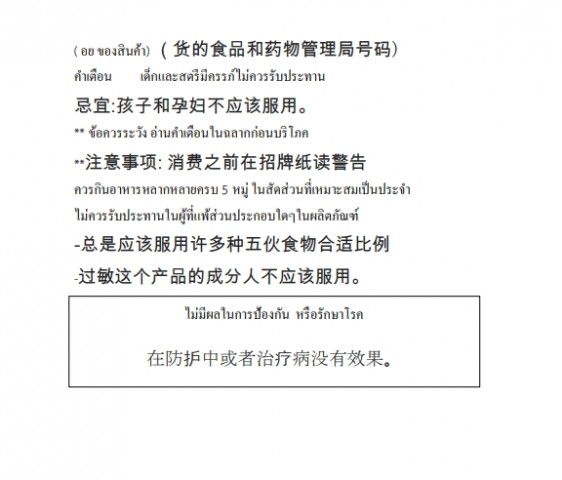 ( อย ของสินค้า) ( 货的食品和药物管理局号码)

คำเตือน เด็กและสตรีมีครรภ์ไม่ควรรับประทาน

忌宜:孩子和孕妇不应该服用。

** ข้อควรระวัง อ่านคำเตือนในฉลากก่อนบริโภค

**注意事项: 消费之前在招牌纸读警告

ควรกินอาหารหลากหลายครบ 5 หมู่ ในสัดส่วนที่เหมาะสมเป็นประจำ

ไม่ควรรับประทานในผู้ที่แพ้ส่วนประกอบใดๆในผลิตภัณฑ์

-总是应该服用许多种五伙食物合适比例

-过敏这个产品的成分人不应该服用。

ไม่มีผลในการป้องกัน หรือรักษาโรค

在防护中或者治疗病没有效果。